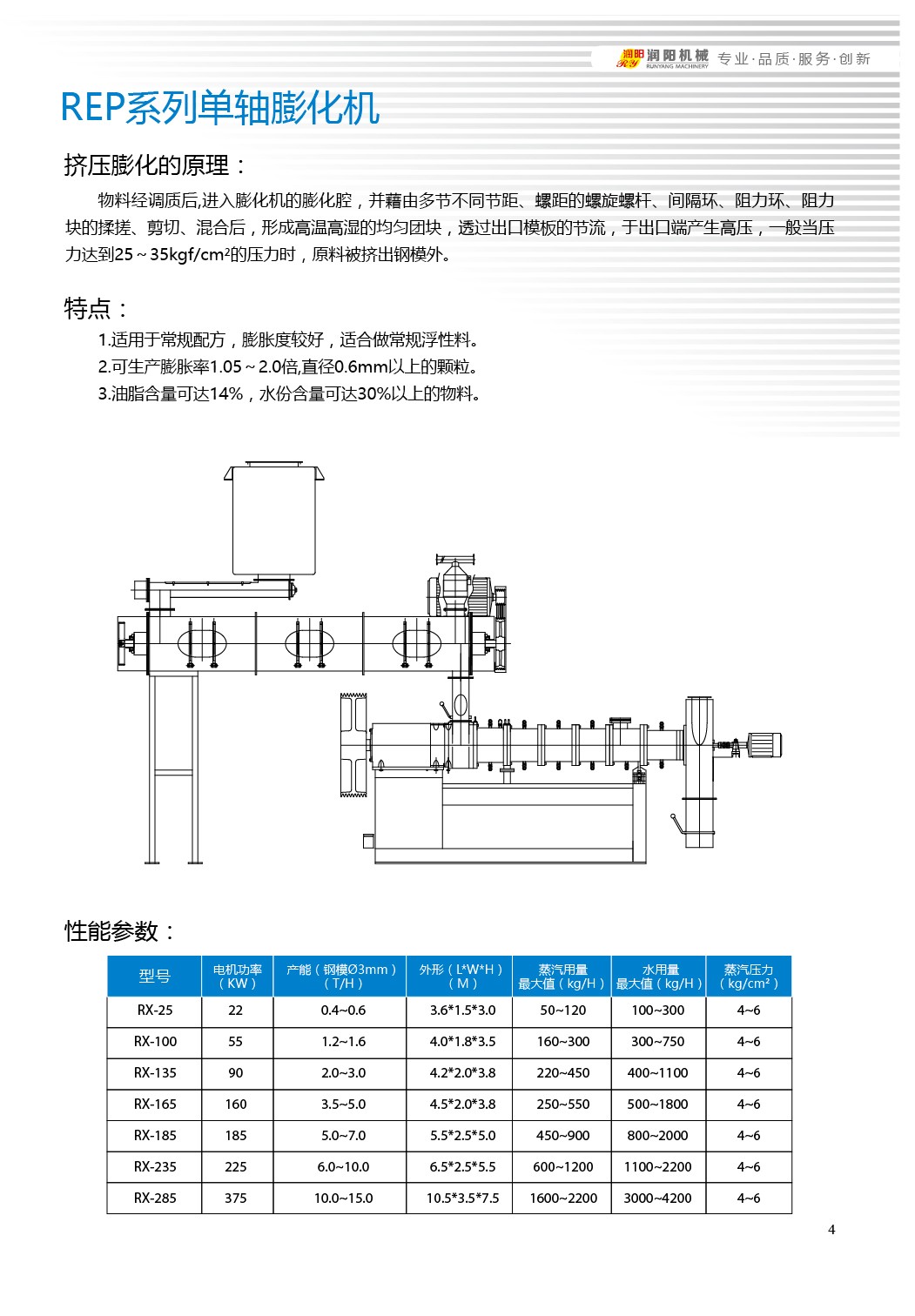 润阳 RY 润阳机械 RUNYANG MACHINERY 专业·品质·服务·创新

REP系列单轴膨化机

挤压膨化的原理：

物料经调质后,进入膨化机的膨化腔，并藉由多节不同节距、螺距的螺旋螺杆、间隔环、阻力环、阻力块的揉搓、剪切、混合后，形成高温高湿的均匀团块，透过出口模板的节流，于出口端产生高压，一般当压力达到25～35kgf/cm²的压力时，原料被挤出钢模外。

特点：

1.适用于常规配方，膨胀度较好，适合做常规浮性料。
2.可生产膨胀率1.05～2.0倍,直径0.6mm以上的颗粒。
3.油脂含量可达14%，水份含量可达30%以上的物料。

性能参数：

| 型号 | 电机功率（KW） | 产能（钢模Ø3mm）（T/H） | 外形（L*W*H）（M） | 蒸汽用量 最大值（kg/H） | 水用量 最大值（kg/H） | 蒸汽压力（kg/cm²） |
|---|---|---|---|---|---|---|
| RX-25 | 22 | 0.4~0.6 | 3.6*1.5*3.0 | 50~120 | 100~300 | 4~6 |
| RX-100 | 55 | 1.2~1.6 | 4.0*1.8*3.5 | 160~300 | 300~750 | 4~6 |
| RX-135 | 90 | 2.0~3.0 | 4.2*2.0*3.8 | 220~450 | 400~1100 | 4~6 |
| RX-165 | 160 | 3.5~5.0 | 4.5*2.0*3.8 | 250~550 | 500~1800 | 4~6 |
| RX-185 | 185 | 5.0~7.0 | 5.5*2.5*5.0 | 450~900 | 800~2000 | 4~6 |
| RX-235 | 225 | 6.0~10.0 | 6.5*2.5*5.5 | 600~1200 | 1100~2200 | 4~6 |
| RX-285 | 375 | 10.0~15.0 | 10.5*3.5*7.5 | 1600~2200 | 3000~4200 | 4~6 |

4